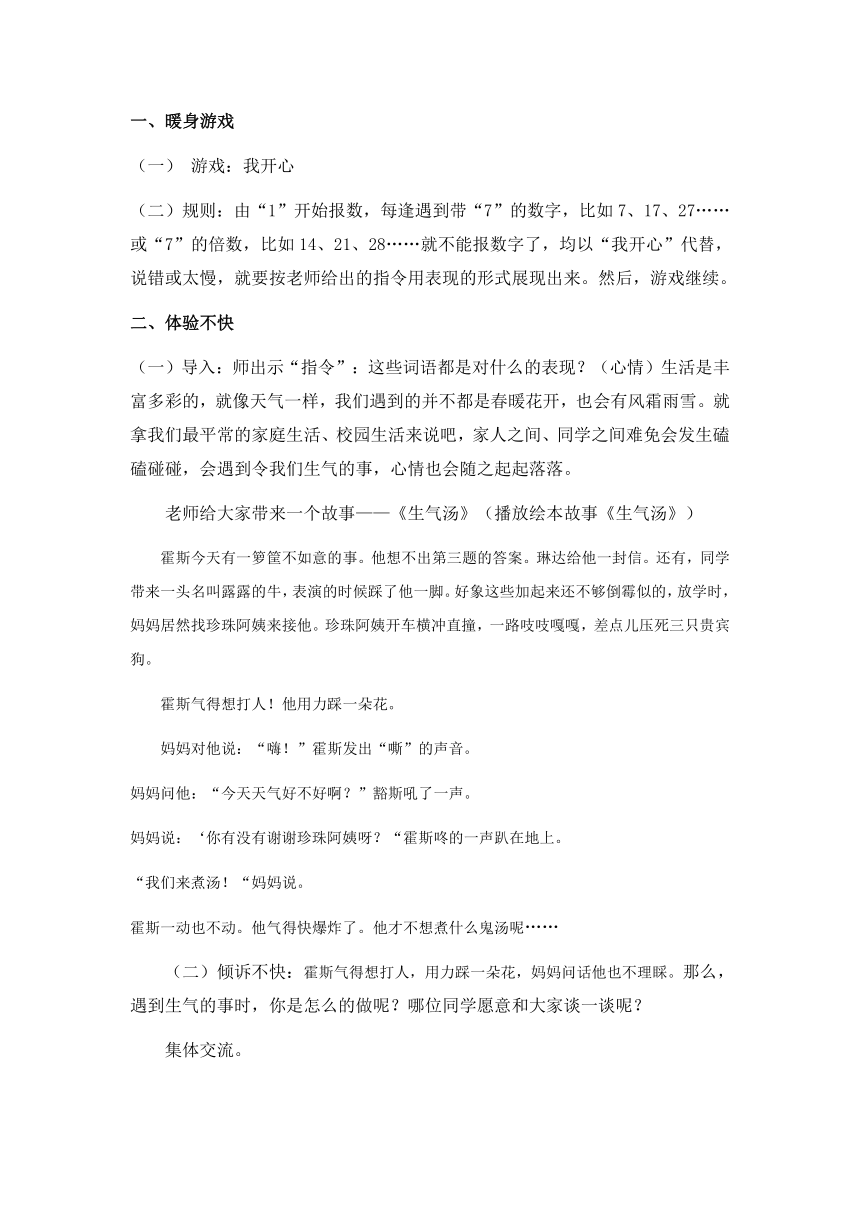 一、暖身游戏

（一） 游戏：我开心

（二）规则：由“1”开始报数，每逢遇到带“7”的数字，比如 7、17、27……或“7”的倍数，比如 14、21、28……就不能报数字了，均以“我开心”代替，说错或太慢，就要按老师给出的指令用表现的形式展现出来。然后，游戏继续。

二、体验不快

（一）导入：师出示“指令”：这些词语都是对什么的表现？（心情）生活是丰富多彩的，就像天气一样，我们遇到的并不都是春暖花开，也会有风霜雨雪。就拿我们最平常的家庭生活、校园生活来说吧，家人之间、同学之间难免会发生磕磕碰碰，会遇到令我们生气的事，心情也会随之起起落落。

老师给大家带来一个故事——《生气汤》（播放绘本故事《生气汤》）

霍斯今天有一箩筐不如意的事。他想不出第三题的答案。琳达给他一封信。还有，同学带来一头名叫露露的牛，表演的时候踩了他一脚。好象这些加起来还不够倒霉似的，放学时，妈妈居然找珍珠阿姨来接他。珍珠阿姨开车横冲直撞，一路吱吱嘎嘎，差点儿压死三只贵宾狗。

霍斯气得想打人！他用力踩一朵花。

妈妈对他说：“嗨！”霍斯发出“嘶”的声音。

妈妈问他：“今天天气好不好啊？”豁斯吼了一声。

妈妈说：‘你有没有谢谢珍珠阿姨呀？“霍斯咚的一声趴在地上。

“我们来煮汤！“妈妈说。

霍斯一动也不动。他气得快爆炸了。他才不想煮什么鬼汤呢……

（二）倾诉不快：霍斯气得想打人，用力踩一朵花，妈妈问话他也不理睬。那么，遇到生气的事时，你是怎么的做呢？哪位同学愿意和大家谈一谈呢？

集体交流。